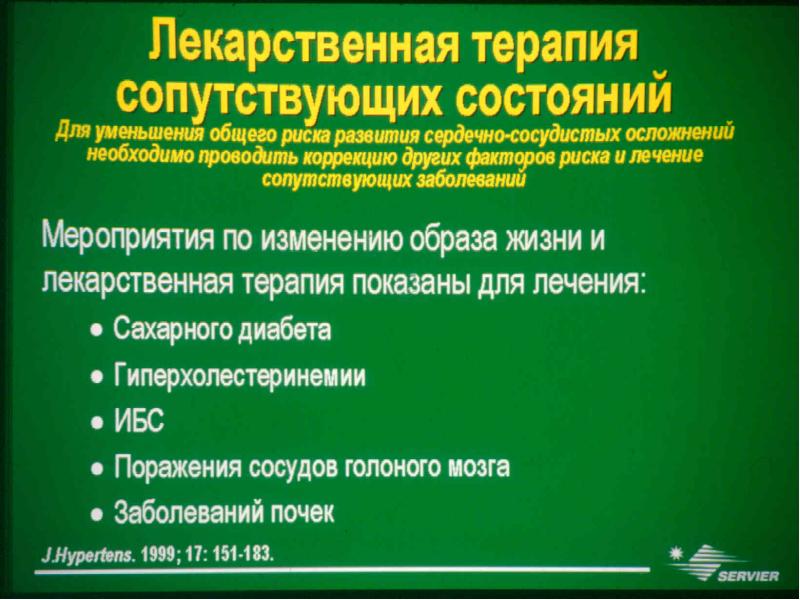 Лекарственная терапия сопутствующих состояний

Для уменьшения общего риска развития сердечно-сосудистых осложнений необходимо проводить коррекцию других факторов риска и лечение сопутствующих заболеваний

Мероприятия по изменению образа жизни и лекарственная терапия показаны для лечения:

• Сахарного диабета
• Гиперхолестеринемии
• ИБС
• Поражения сосудов голоного мозга
• Заболеваний почек

J.Hypertens. 1999; 17: 151-183.

SERVIER